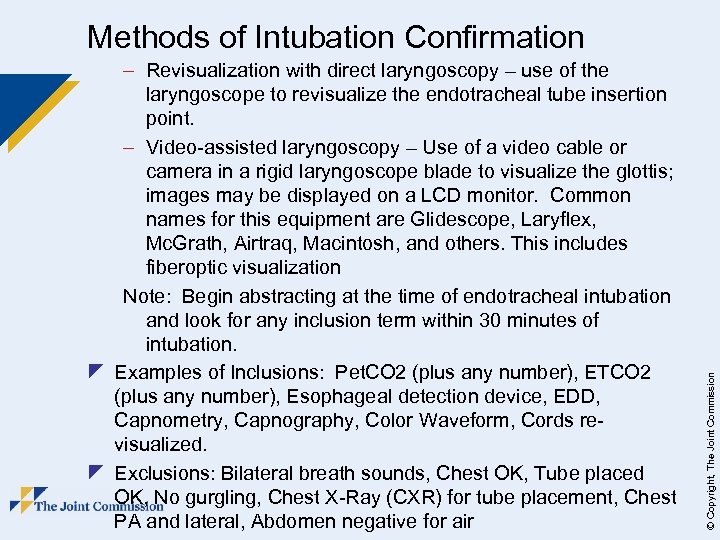 Methods of Intubation Confirmation

– Revisualization with direct laryngoscopy – use of the laryngoscope to revisualize the endotracheal tube insertion point.

– Video-assisted laryngoscopy – Use of a video cable or camera in a rigid laryngoscope blade to visualize the glottis; images may be displayed on a LCD monitor. Common names for this equipment are Glidescope, Laryflex, McGrath, Airtraq, Macintosh, and others. This includes fiberoptic visualization

Note: Begin abstracting at the time of endotracheal intubation and look for any inclusion term within 30 minutes of intubation.

Examples of Inclusions: PetCO2 (plus any number), ETCO2 (plus any number), Esophageal detection device, EDD, Capnometry, Capnography, Color Waveform, Cords re-visualized.

Exclusions: Bilateral breath sounds, Chest OK, Tube placed OK, No gurgling, Chest X-Ray (CXR) for tube placement, Chest PA and lateral, Abdomen negative for air

The Joint Commission

© Copyright, The Joint Commission